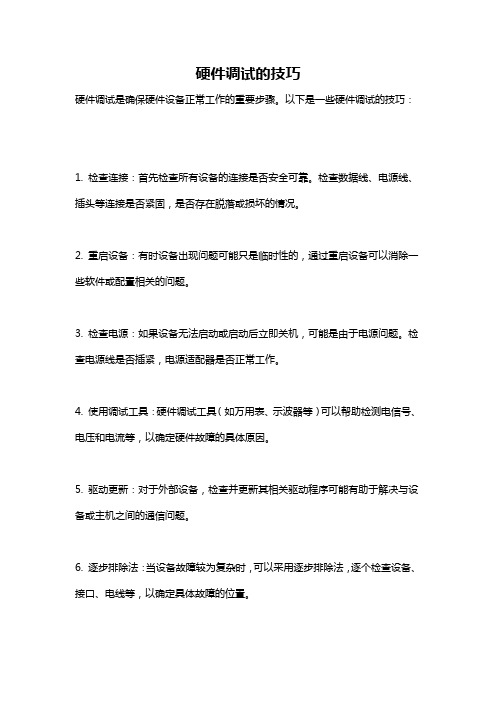 硬件调试的技巧

硬件调试是确保硬件设备正常工作的重要步骤。以下是一些硬件调试的技巧：

1. 检查连接：首先检查所有设备的连接是否安全可靠。检查数据线、电源线、插头等连接是否紧固，是否存在脱落或损坏的情况。

2. 重启设备：有时设备出现问题可能只是临时性的，通过重启设备可以消除一些软件或配置相关的问题。

3. 检查电源：如果设备无法启动或启动后立即关机，可能是由于电源问题。检查电源线是否插紧，电源适配器是否正常工作。

4. 使用调试工具：硬件调试工具（如万用表、示波器等）可以帮助检测电信号、电压和电流等，以确定硬件故障的具体原因。

5. 驱动更新：对于外部设备，检查并更新其相关驱动程序可能有助于解决与设备或主机之间的通信问题。

6. 逐步排除法：当设备故障较为复杂时，可以采用逐步排除法，逐个检查设备、接口、电线等，以确定具体故障的位置。